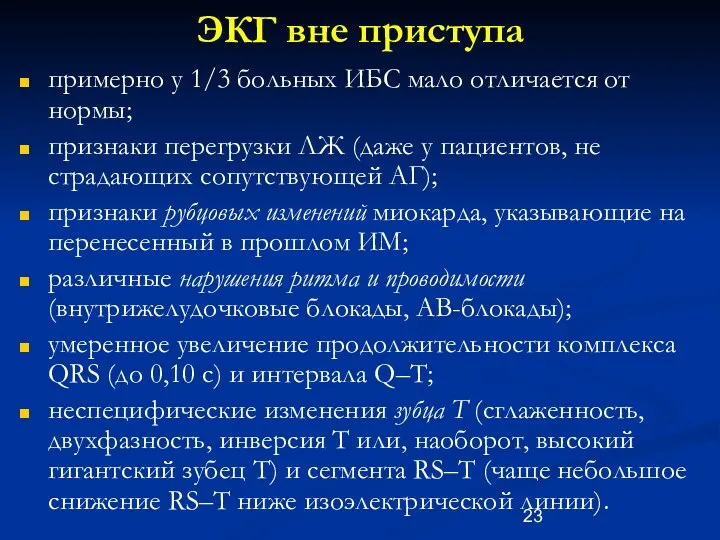 ЭКГ вне приступа

примерно у 1/3 больных ИБС мало отличается от нормы;

признаки перегрузки ЛЖ (даже у пациентов, не страдающих сопутствующей АГ);

признаки рубцовых изменений миокарда, указывающие на перенесенный в прошлом ИМ;

различные нарушения ритма и проводимости (внутрижелудочковые блокады, АВ-блокады);

умеренное увеличение продолжительности комплекса QRS (до 0,10 с) и интервала Q–T;

неспецифические изменения зубца Т (сглаженность, двухфазность, инверсия Т или, наоборот, высокий гигантский зубец Т) и сегмента RS–T (чаще небольшое снижение RS–T ниже изоэлектрической линии).

23